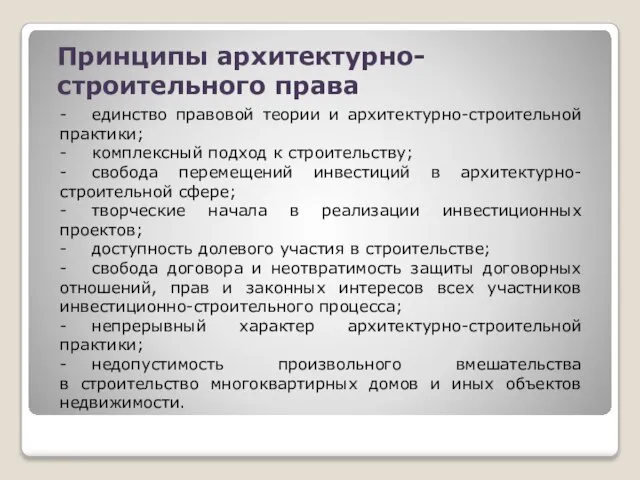 Принципы архитектурно-строительного права

- единство правовой теории и архитектурно-строительной практики;
- комплексный подход к строительству;
- свобода перемещений инвестиций в архитектурно-строительной сфере;
- творческие начала в реализации инвестиционных проектов;
- доступность долевого участия в строительстве;
- свобода договора и неотвратимость защиты договорных отношений, прав и законных интересов всех участников инвестиционно-строительного процесса;
- непрерывный характер архитектурно-строительной практики;
- недопустимость произвольного вмешательства в строительство многоквартирных домов и иных объектов недвижимости.